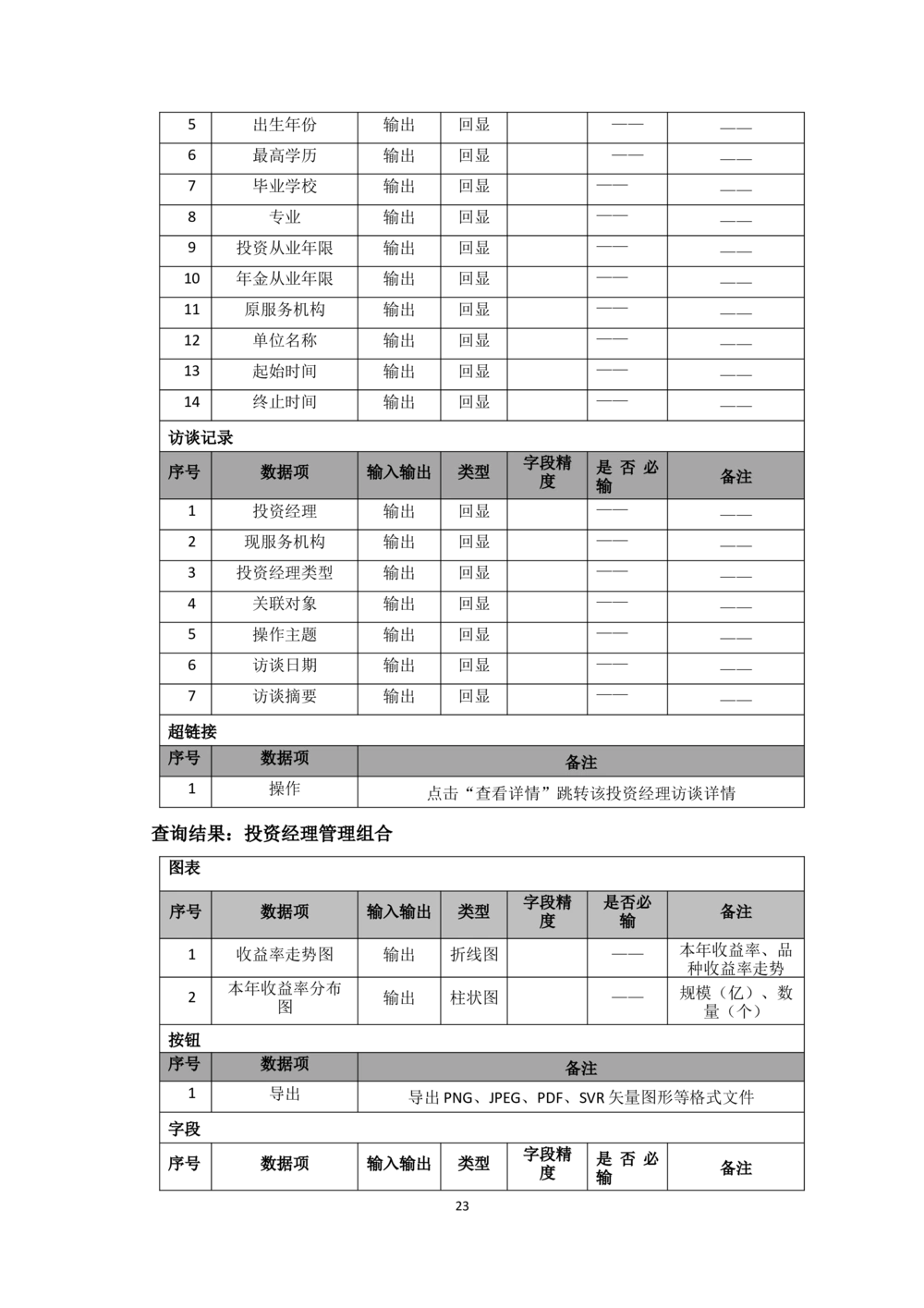 | 5 | 出生年份 | 输出 | 回显 | | —— | —— |
|---|---|---|---|---|---|---|
| 6 | 最高学历 | 输出 | 回显 | | —— | —— |
| 7 | 毕业学校 | 输出 | 回显 | | —— | —— |
| 8 | 专业 | 输出 | 回显 | | —— | —— |
| 9 | 投资从业年限 | 输出 | 回显 | | —— | —— |
| 10 | 年金从业年限 | 输出 | 回显 | | —— | —— |
| 11 | 原服务机构 | 输出 | 回显 | | —— | —— |
| 12 | 单位名称 | 输出 | 回显 | | —— | —— |
| 13 | 起始时间 | 输出 | 回显 | | —— | —— |
| 14 | 终止时间 | 输出 | 回显 | | —— | —— |

访谈记录

| 序号 | 数据项 | 输入输出 | 类型 | 字段精度 | 是否必输 | 备注 |
|---|---|---|---|---|---|---|
| 1 | 投资经理 | 输出 | 回显 | | —— | —— |
| 2 | 现服务机构 | 输出 | 回显 | | —— | —— |
| 3 | 投资经理类型 | 输出 | 回显 | | —— | —— |
| 4 | 关联对象 | 输出 | 回显 | | —— | —— |
| 5 | 操作主题 | 输出 | 回显 | | —— | —— |
| 6 | 访谈日期 | 输出 | 回显 | | —— | —— |
| 7 | 访谈摘要 | 输出 | 回显 | | —— | —— |

超链接

| 序号 | 数据项 | 备注 |
|---|---|---|
| 1 | 操作 | 点击“查看详情”跳转该投资经理访谈详情 |

查询结果：投资经理管理组合

图表

| 序号 | 数据项 | 输入输出 | 类型 | 字段精度 | 是否必输 | 备注 |
|---|---|---|---|---|---|---|
| 1 | 收益率走势图 | 输出 | 折线图 | | —— | 本年收益率、品种收益率走势 |
| 2 | 本年收益率分布图 | 输出 | 柱状图 | | —— | 规模（亿）、数量（个） |

按钮

| 序号 | 数据项 | 备注 |
|---|---|---|
| 1 | 导出 | 导出 PNG、JPEG、PDF、SVR 矢量图形等格式文件 |

字段

| 序号 | 数据项 | 输入输出 | 类型 | 字段精度 | 是否必输 | 备注 |
|---|---|---|---|---|---|---|

23